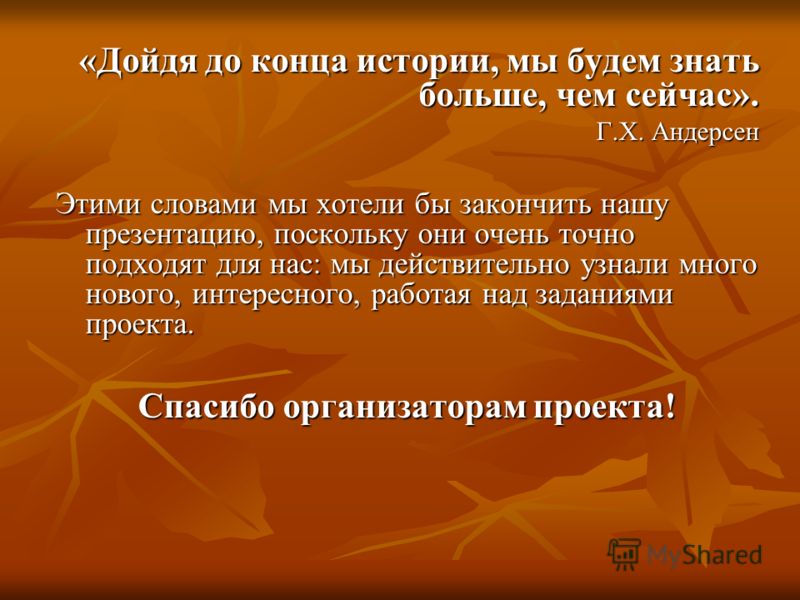 «Дойдя до конца истории, мы будем знать больше, чем сейчас».

Г.Х. Андерсен

Этими словами мы хотели бы закончить нашу презентацию, поскольку они очень точно подходят для нас: мы действительно узнали много нового, интересного, работая над заданиями проекта.

Спасибо организаторам проекта!

MyShared